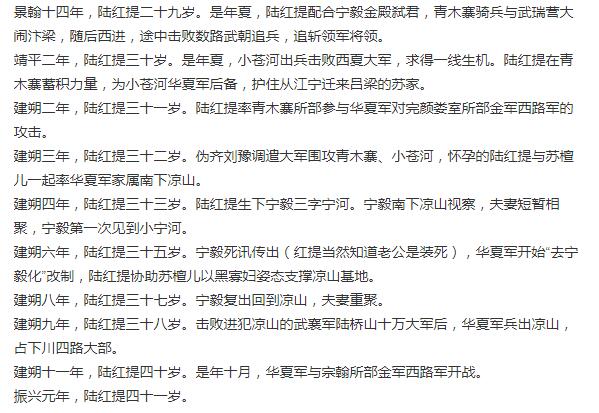 景翰十四年，陆红提二十九岁。是年夏，陆红提配合宁毅金殿弑君，青木寨骑兵与武瑞营大闹汴梁，随后西进，途中击败数路武朝追兵，追斩领军将领。

靖平二年，陆红提三十岁。是年夏，小苍河出兵击败西夏大军，求得一线生机。陆红提在青木寨蓄积力量，为小苍河华夏军后备，护住从江宁迁来吕梁的苏家。

建朔二年，陆红提三十一岁。陆红提率青木寨所部参与华夏军对完颜娄室所部金军西路军的攻击。

建朔三年，陆红提三十二岁。伪齐刘豫调遣大军围攻青木寨、小苍河，怀孕的陆红提与苏檀儿一起率华夏军家属南下凉山。

建朔四年，陆红提三十三岁。陆红提生下宁毅三子宁河。宁毅南下凉山视察，夫妻短暂相聚，宁毅第一次见到小宁河。

建朔六年，陆红提三十五岁。宁毅死讯传出（红提当然知道老公是装死），华夏军开始“去宁毅化”改制，陆红提协助苏檀儿以黑寡妇姿态支撑凉山基地。

建朔八年，陆红提三十七岁。宁毅复出回到凉山，夫妻重聚。

建朔九年，陆红提三十八岁。击败进犯凉山的武襄军陆桥山十万大军后，华夏军兵出凉山，占下川四路大部。

建朔十一年，陆红提四十岁。是年十月，华夏军与宗翰所部金军西路军开战。

振兴元年，陆红提四十一岁。